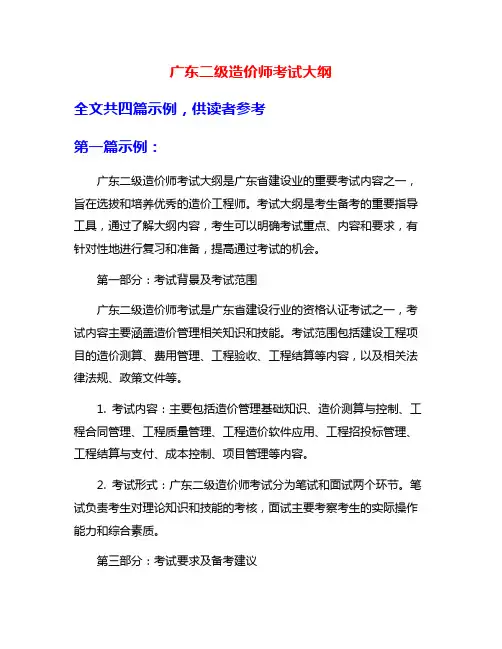 广东二级造价师考试大纲

全文共四篇示例，供读者参考

第一篇示例：

广东二级造价师考试大纲是广东省建设业的重要考试内容之一，旨在选拔和培养优秀的造价工程师。考试大纲是考生备考的重要指导工具，通过了解大纲内容，考生可以明确考试重点、内容和要求，有针对性地进行复习和准备，提高通过考试的机会。

第一部分：考试背景及考试范围

广东二级造价师考试是广东省建设行业的资格认证考试之一，考试内容主要涵盖造价管理相关知识和技能。考试范围包括建设工程项目的造价测算、费用管理、工程验收、工程结算等内容，以及相关法律法规、政策文件等。

1. 考试内容：主要包括造价管理基础知识、造价测算与控制、工程合同管理、工程质量管理、工程造价软件应用、工程招投标管理、工程结算与支付、成本控制、项目管理等内容。

2. 考试形式：广东二级造价师考试分为笔试和面试两个环节。笔试负责考生对理论知识和技能的考核，面试主要考察考生的实际操作能力和综合素质。

第三部分：考试要求及备考建议